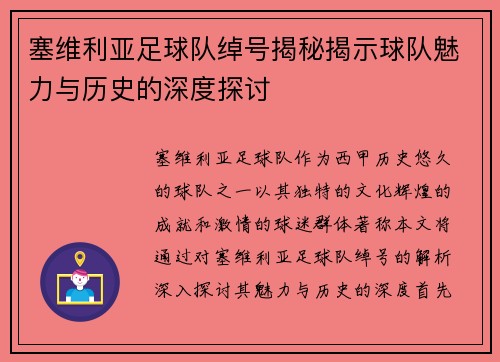 塞维利亚足球队绰号揭秘揭示球队魅力与历史的深度探讨

塞维利亚足球队作为西甲历史悠久的球队之一以其独特的文化辉煌的成就和激情的球迷群体著称本文将通过对塞维利亚足球队绰号的解析深入探讨其魅力与历史的深度首先